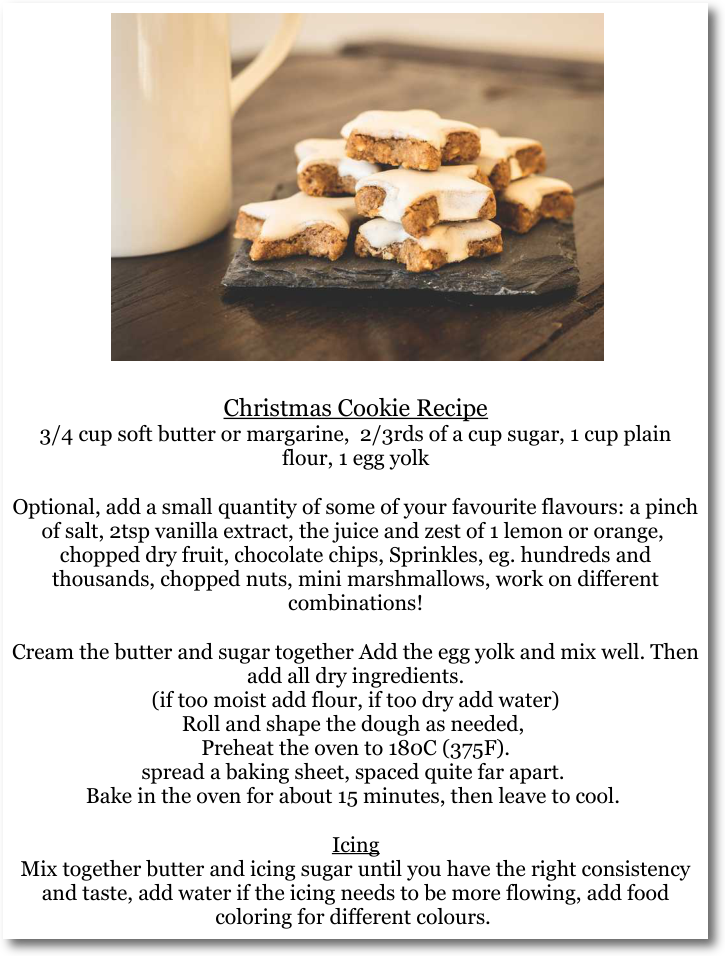 Christmas Cookie Recipe
3/4 cup soft butter or margarine, 2/3rds of a cup sugar, 1 cup plain flour, 1 egg yolk

Optional, add a small quantity of some of your favourite flavours: a pinch of salt, 2tsp vanilla extract, the juice and zest of 1 lemon or orange, chopped dry fruit, chocolate chips, Sprinkles, eg. hundreds and thousands, chopped nuts, mini marshmallows, work on different combinations!

Cream the butter and sugar together Add the egg yolk and mix well. Then add all dry ingredients.
(if too moist add flour, if too dry add water)
Roll and shape the dough as needed,
Preheat the oven to 180C (375F).
spread a baking sheet, spaced quite far apart.
Bake in the oven for about 15 minutes, then leave to cool.

Icing
Mix together butter and icing sugar until you have the right consistency and taste, add water if the icing needs to be more flowing, add food coloring for different colours.